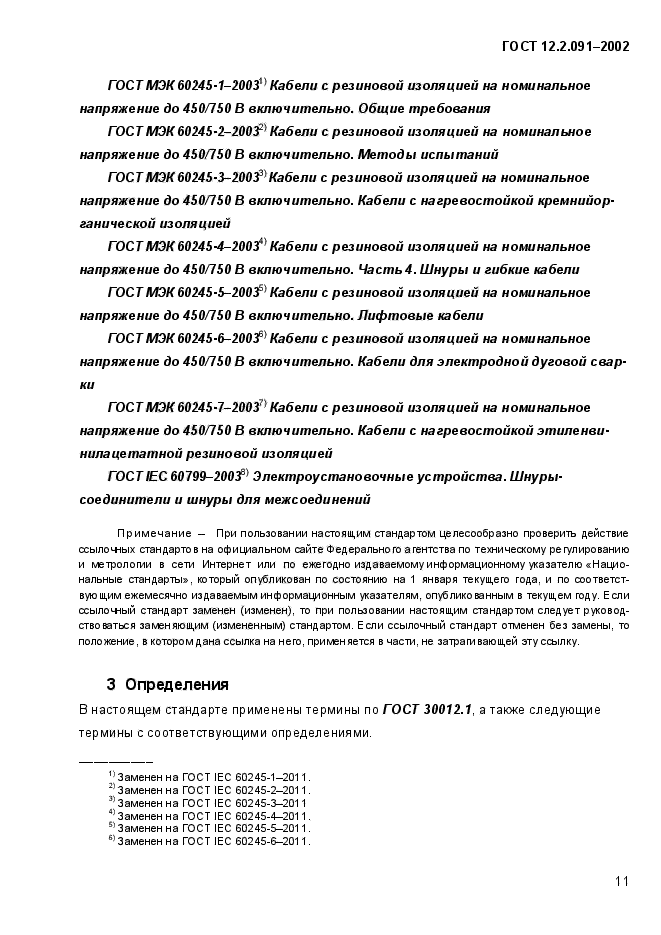 ГОСТ 12.2.091–2002

ГОСТ МЭК 60245-1–2003$^{1)}$ Кабели с резиновой изоляцией на номинальное напряжение до 450/750 В включительно. Общие требования

ГОСТ МЭК 60245-2–2003$^{2)}$ Кабели с резиновой изоляцией на номинальное напряжение до 450/750 В включительно. Методы испытаний

ГОСТ МЭК 60245-3–2003$^{3)}$ Кабели с резиновой изоляцией на номинальное напряжение до 450/750 В включительно. Кабели с нагревостойкой кремнийорганической изоляцией

ГОСТ МЭК 60245-4–2003$^{4)}$ Кабели с резиновой изоляцией на номинальное напряжение до 450/750 В включительно. Часть 4. Шнуры и гибкие кабели

ГОСТ МЭК 60245-5–2003$^{5)}$ Кабели с резиновой изоляцией на номинальное напряжение до 450/750 В включительно. Лифтовые кабели

ГОСТ МЭК 60245-6–2003$^{6)}$ Кабели с резиновой изоляцией на номинальное напряжение до 450/750 В включительно. Кабели для электродной дуговой сварки

ГОСТ МЭК 60245-7–2003$^{7)}$ Кабели с резиновой изоляцией на номинальное напряжение до 450/750 В включительно. Кабели с нагревостойкой этиленвинилацетатной резиновой изоляцией

ГОСТ IEC 60799–2003$^{8)}$ Электроустановочные устройства. Шнуры-соединители и шнуры для межсоединений

Примечание – При пользовании настоящим стандартом целесообразно проверить действие ссылочных стандартов на официальном сайте Федерального агентства по техническому регулированию и метрологии в сети Интернет или по ежегодно издаваемому информационному указателю «Национальные стандарты», который опубликован по состоянию на 1 января текущего года, и по соответствующим ежемесячно издаваемым информационным указателям, опубликованным в текущем году. Если ссылочный стандарт заменен (изменен), то при пользовании настоящим стандартом следует руководствоваться заменяющим (измененным) стандартом. Если ссылочный стандарт отменен без замены, то положение, в котором дана ссылка на него, применяется в части, не затрагивающей эту ссылку.

3 Определения

В настоящем стандарте применены термины по ГОСТ 30012.1, а также следующие термины с соответствующими определениями.

$^{1)}$ Заменен на ГОСТ IEC 60245-1–2011.
$^{2)}$ Заменен на ГОСТ IEC 60245-2–2011.
$^{3)}$ Заменен на ГОСТ IEC 60245-3–2011
$^{4)}$ Заменен на ГОСТ IEC 60245-4–2011.
$^{5)}$ Заменен на ГОСТ IEC 60245-5–2011.
$^{6)}$ Заменен на ГОСТ IEC 60245-6–2011.

11